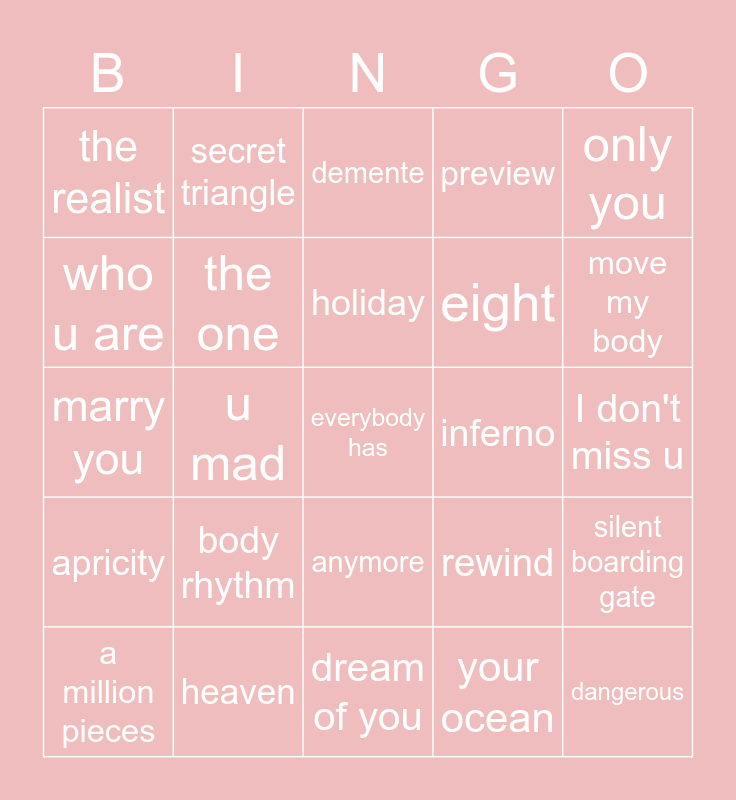 | B | I | N | G | O |
|---|---|---|---|---|
| the realist | secret triangle | demente | preview | only you |
| who u are | the one | holiday | eight | move my body |
| marry you | u mad | everybody has | inferno | I don't miss u |
| apricity | body rhythm | anymore | rewind | silent boarding gate |
| a million pieces | heaven | dream of you | your ocean | dangerous |